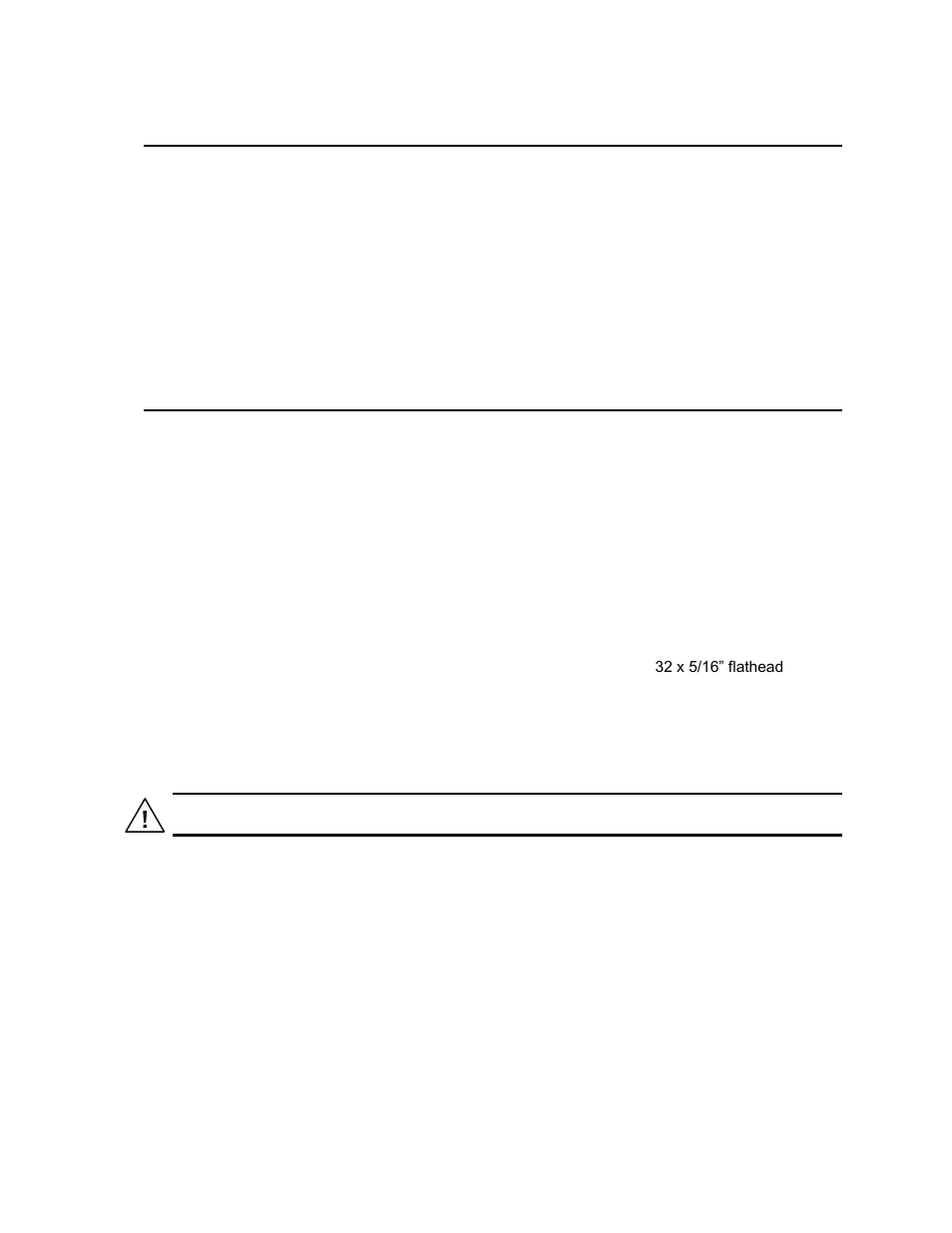 32 x 5/16" flathead